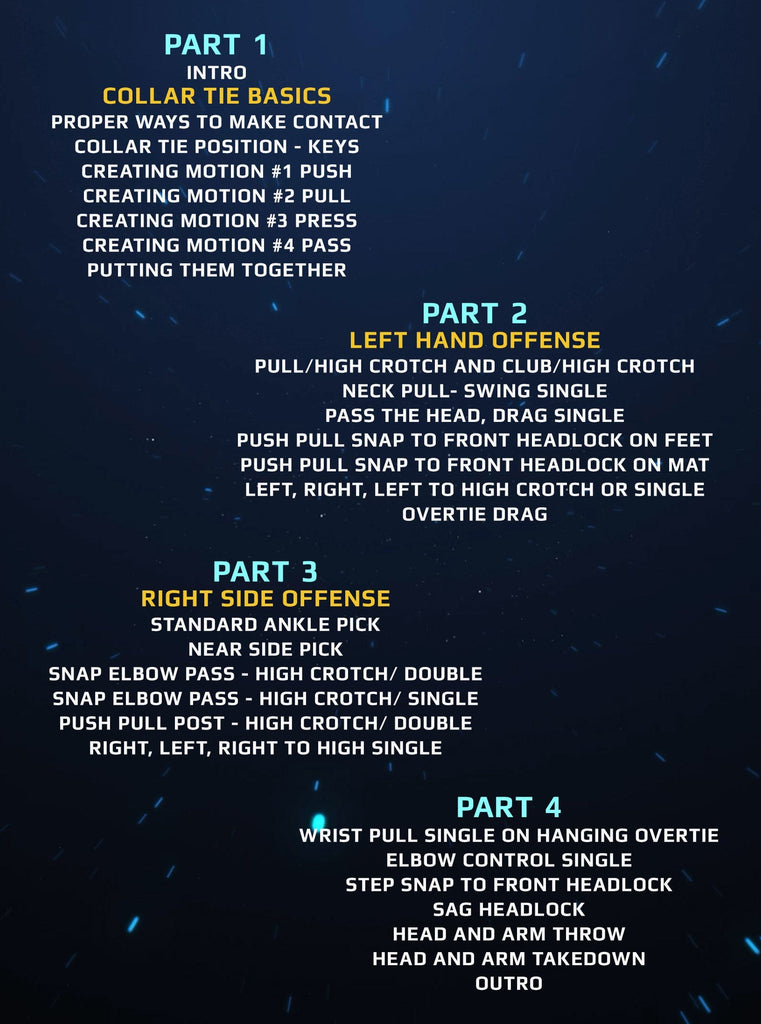 PART 1
INTRO
COLLAR TIE BASICS
PROPER WAYS TO MAKE CONTACT
COLLAR TIE POSITION - KEYS
CREATING MOTION #1 PUSH
CREATING MOTION #2 PULL
CREATING MOTION #3 PRESS
CREATING MOTION #4 PASS
PUTTING THEM TOGETHER

PART 2
LEFT HAND OFFENSE
PULL/HIGH CROTCH AND CLUB/HIGH CROTCH
NECK PULL- SWING SINGLE
PASS THE HEAD, DRAG SINGLE
PUSH PULL SNAP TO FRONT HEADLOCK ON FEET
PUSH PULL SNAP TO FRONT HEADLOCK ON MAT
LEFT, RIGHT, LEFT TO HIGH CROTCH OR SINGLE
OVERTIE DRAG

PART 3
RIGHT SIDE OFFENSE
STANDARD ANKLE PICK
NEAR SIDE PICK
SNAP ELBOW PASS - HIGH CROTCH/ DOUBLE
SNAP ELBOW PASS - HIGH CROTCH/ SINGLE
PUSH PULL POST - HIGH CROTCH/ DOUBLE
RIGHT, LEFT, RIGHT TO HIGH SINGLE

PART 4
WRIST PULL SINGLE ON HANGING OVERTIE
ELBOW CONTROL SINGLE
STEP SNAP TO FRONT HEADLOCK
SAG HEADLOCK
HEAD AND ARM THROW
HEAD AND ARM TAKEDOWN
OUTRO